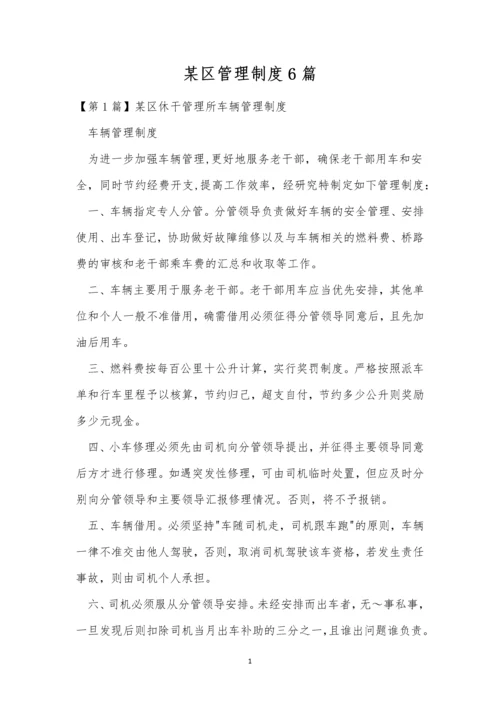 某区管理制度6篇

【第1篇】某区休干管理所车辆管理制度

车辆管理制度

为进一步加强车辆管理,更好地服务老干部，确保老干部用车和安全，同时节约经费开支,提高工作效率，经研究特制定如下管理制度：

一、车辆指定专人分管。分管领导负责做好车辆的安全管理、安排使用、出车登记，协助做好故障维修以及与车辆相关的燃料费、桥路费的审核和老干部乘车费的汇总和收取等工作。

二、车辆主要用于服务老干部。老干部用车应当优先安排，其他单位和个人一般不准借用，确需借用必须征得分管领导同意后，且先加油后用车。

三、燃料费按每百公里十公升计算，实行奖罚制度。严格按照派车单和行车里程予以核算，节约归己，超支自付，节约多少公升则奖励多少元现金。

四、小车修理必须先由司机向分管领导提出，并征得主要领导同意后方才进行修理。如遇突发性修理，可由司机临时处置，但应及时分别向分管领导和主要领导汇报修理情况。否则，将不予报销。

五、车辆借用。必须坚持"车随司机走，司机跟车跑"的原则，车辆一律不准交由他人驾驶，否则，取消司机驾驶该车资格，若发生责任事故，则由司机个人承担。

六、司机必须服从分管领导安排。未经安排而出车者，无～事私事，一旦发现后则扣除司机当月出车补助的三分之一,且谁出问题谁负责。

1